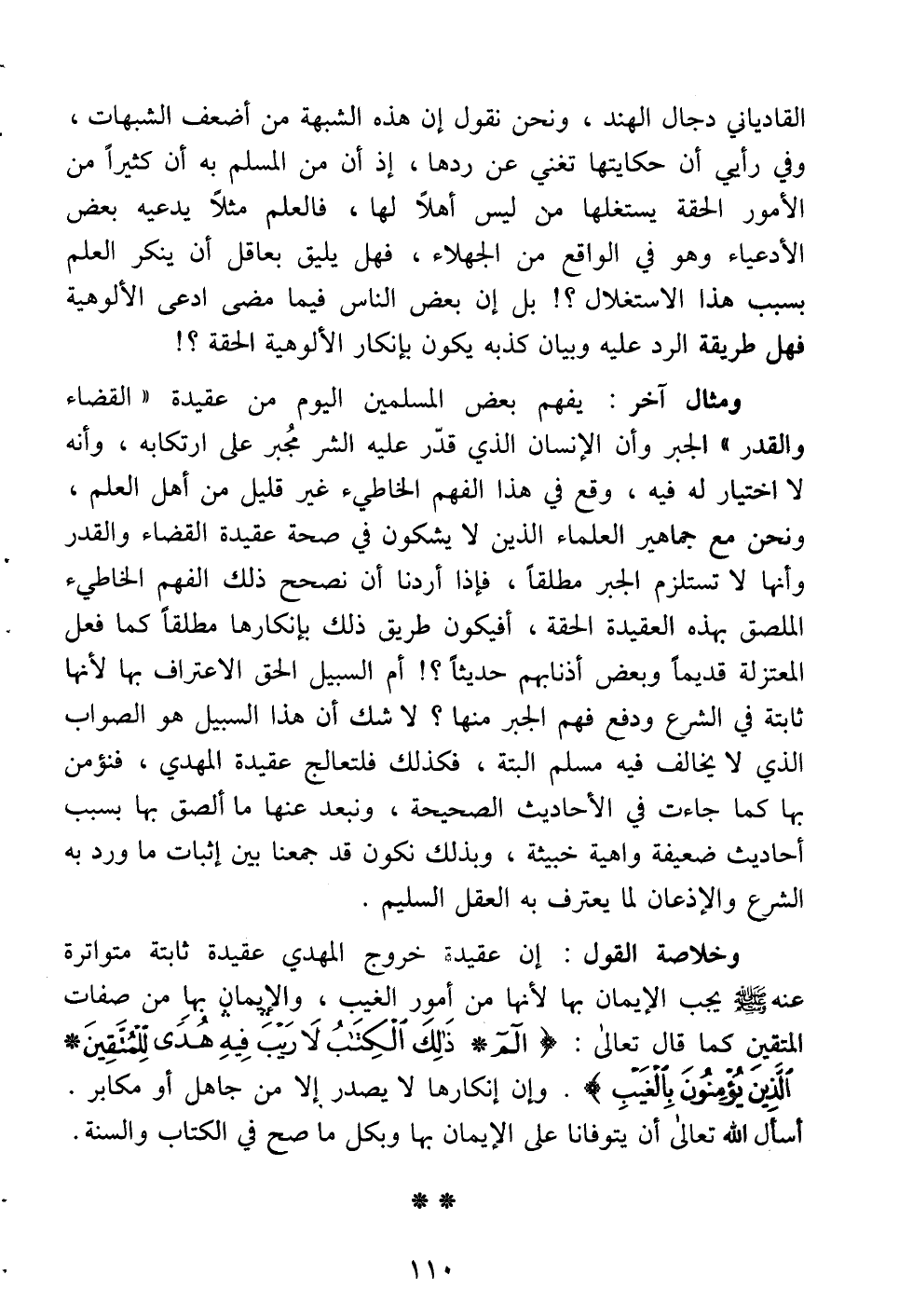 القادياني دجال الهند ، ونحن نقول إن هذه الشبهة من أضعف الشبهات ، وفي رأيي أن حكايتها تغني عن ردها ، إذ أن من المسلم به أن كثيراً من الأمور الحقة يستغلها من ليس أهلاً لها ، فالعلم مثلاً يدعيه بعض الأدعياء وهو في الواقع من الجهلاء ، فهل يليق بعاقل أن ينكر العلم بسبب هذا الاستغلال ؟! بل إن بعض الناس فيما مضى ادعى الألوهية فهل طريقة الرد عليه وبيان كذبه يكون بإنكار الألوهية الحقة ؟!

ومثال آخر : يفهم بعض المسلمين اليوم من عقيدة « القضاء والقدر » الجبر وأن الإنسان الذي قدّر عليه الشر مُجبر على ارتكابه ، وأنه لا اختيار له فيه ، وقع في هذا الفهم الخاطيء غير قليل من أهل العلم ، ونحن مع جماهير العلماء الذين لا يشكون في صحة عقيدة القضاء والقدر وأنها لا تستلزم الجبر مطلقاً ، فإذا أردنا أن نصحح ذلك الفهم الخاطيء الملصق بهذه العقيدة الحقة ، أفيكون طريق ذلك بإنكارها مطلقاً كما فعل المعتزلة قديماً وبعض أذنابهم حديثاً ؟! أم السبيل الحق الاعتراف بها لأنها ثابتة في الشرع ودفع فهم الجبر منها ؟ لا شك أن هذا السبيل هو الصواب الذي لا يخالف فيه مسلم البتة ، فكذلك فلتعالج عقيدة المهدي ، فنؤمن بها كما جاءت في الأحاديث الصحيحة ، ونبعد عنها ما ألصق بها بسبب أحاديث ضعيفة واهية خبيثة ، وبذلك نكون قد جمعنا بين إثبات ما ورد به الشرع والإذعان لما يعترف به العقل السليم .

وخلاصة القول : إن عقيدة خروج المهدي عقيدة ثابتة متواترة عنه ﷺ يجب الإيمان بها لأنها من أمور الغيب ، والإيمان بها من صفات المتقين كما قال تعالىٰ : ﴿ الٓمٓ * ذَٰلِكَ ٱلْكِتَٰبُ لَا رَيْبَ فِيهِ هُدًى لِّلْمُتَّقِينَ * ٱلَّذِينَ يُؤْمِنُونَ بِٱلْغَيْبِ ﴾ . وإن إنكارها لا يصدر إلا من جاهل أو مكابر . أسأل الله تعالىٰ أن يتوفانا على الإيمان بها وبكل ما صح في الكتاب والسنة .

* *

١١٠